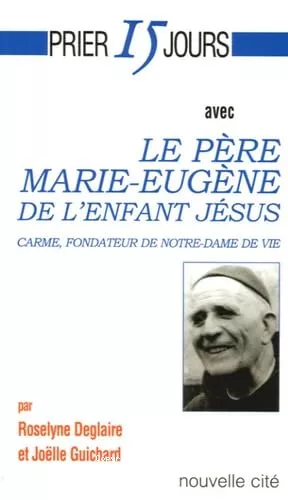 PRIER 15 JOURS

avec

LE PÈRE MARIE-EUGÈNE DE L'ENFANT JÉSUS

CARME, FONDATEUR DE NOTRE-DAME DE VIE

par
Roselyne Deglaire
et Joëlle Guichard

nouvelle cité